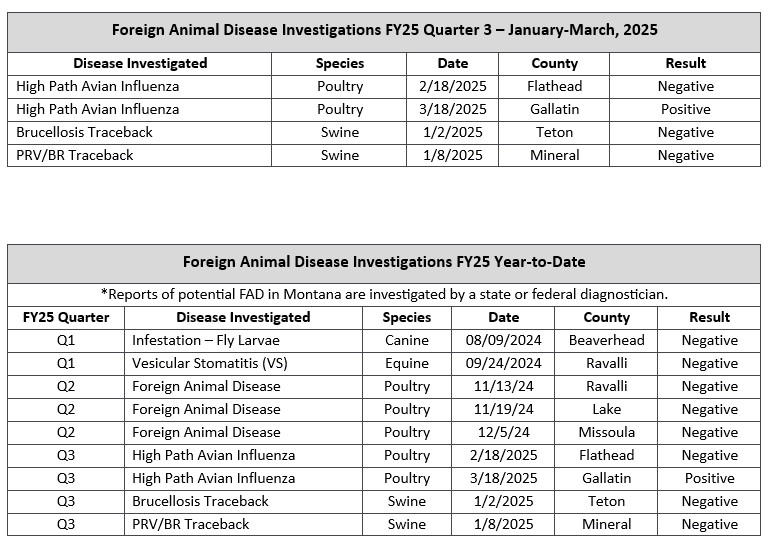 Foreign Animal Disease Investigations FY25 Quarter 3 – January-March, 2025

| Disease Investigated | Species | Date | County | Result |
|---|---|---|---|---|
| High Path Avian Influenza | Poultry | 2/18/2025 | Flathead | Negative |
| High Path Avian Influenza | Poultry | 3/18/2025 | Gallatin | Positive |
| Brucellosis Traceback | Swine | 1/2/2025 | Teton | Negative |
| PRV/BR Traceback | Swine | 1/8/2025 | Mineral | Negative |

Foreign Animal Disease Investigations FY25 Year-to-Date

*Reports of potential FAD in Montana are investigated by a state or federal diagnostician.

| FY25 Quarter | Disease Investigated | Species | Date | County | Result |
|---|---|---|---|---|---|
| Q1 | Infestation – Fly Larvae | Canine | 08/09/2024 | Beaverhead | Negative |
| Q1 | Vesicular Stomatitis (VS) | Equine | 09/24/2024 | Ravalli | Negative |
| Q2 | Foreign Animal Disease | Poultry | 11/13/24 | Ravalli | Negative |
| Q2 | Foreign Animal Disease | Poultry | 11/19/24 | Lake | Negative |
| Q2 | Foreign Animal Disease | Poultry | 12/5/24 | Missoula | Negative |
| Q3 | High Path Avian Influenza | Poultry | 2/18/2025 | Flathead | Negative |
| Q3 | High Path Avian Influenza | Poultry | 3/18/2025 | Gallatin | Positive |
| Q3 | Brucellosis Traceback | Swine | 1/2/2025 | Teton | Negative |
| Q3 | PRV/BR Traceback | Swine | 1/8/2025 | Mineral | Negative |